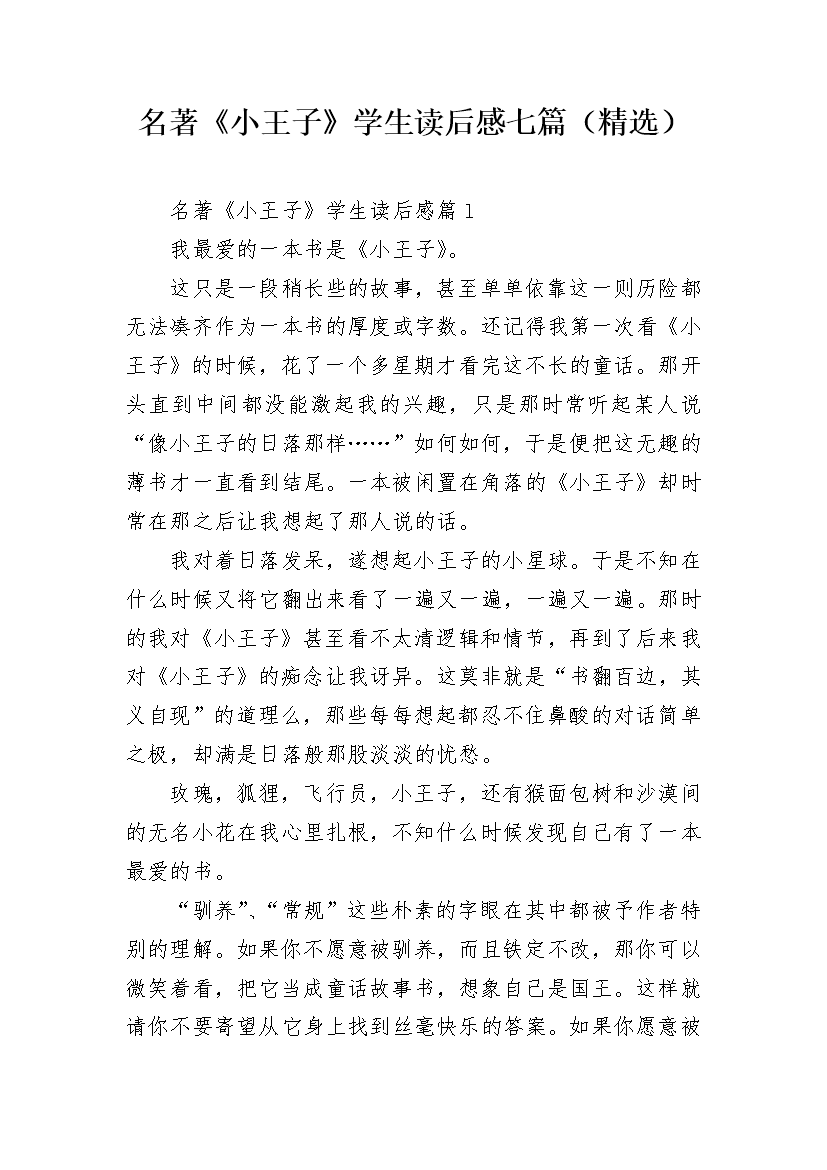 名著《小王子》学生读后感七篇（精选）

名著《小王子》学生读后感篇1

我最爱的一本书是《小王子》。

这只是一段稍长些的故事，甚至单单依靠这一则历险都无法凑齐作为一本书的厚度或字数。还记得我第一次看《小王子》的时候，花了一个多星期才看完这不长的童话。那开头直到中间都没能激起我的兴趣，只是那时常听起某人说“像小王子的日落那样……”如何如何，于是便把这无趣的薄书才一直看到结尾。一本被闲置在角落的《小王子》却时常在那之后让我想起了那人说的话。

我对着日落发呆，遂想起小王子的小星球。于是不知在什么时候又将它翻出来看了一遍又一遍，一遍又一遍。那时的我对《小王子》甚至看不太清逻辑和情节，再到了后来我对《小王子》的痴念让我讶异。这莫非就是“书翻百边，其义自现”的道理么，那些每每想起都忍不住鼻酸的对话简单之极，却满是日落般那股淡淡的忧愁。

玫瑰，狐狸，飞行员，小王子，还有猴面包树和沙漠间的无名小花在我心里扎根，不知什么时候发现自己有了一本最爱的书。

“驯养”、“常规”这些朴素的字眼在其中都被予作者特别的理解。如果你不愿意被驯养，而且铁定不改，那你可以微笑着看，把它当成童话故事书，想象自己是国王。这样就请你不要寄望从它身上找到丝毫快乐的答案。如果你愿意被